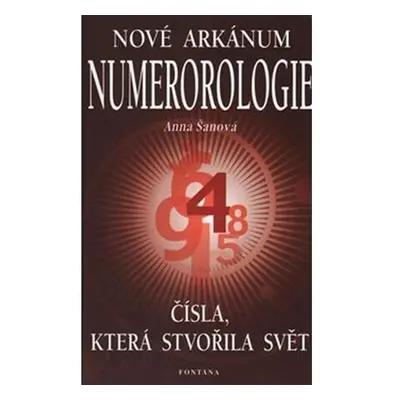 NOVÉ ARKÁNUM
NUMEROROLOGIE
Anna Šanová

6
4
9
8
1
5

ČÍSLA,
KTERÁ STVOŘILA SVĚT

FONTANA